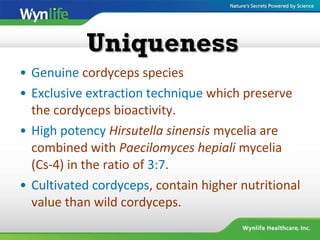 Wynlife

Nature's Secrets Powered by Science

Uniqueness

• Genuine cordyceps species

• Exclusive extraction technique which preserve the cordyceps bioactivity.

• High potency Hirsutella sinensis mycelia are combined with Paecilomyces hepiali mycelia (Cs-4) in the ratio of 3:7.

• Cultivated cordyceps, contain higher nutritional value than wild cordyceps.

Wynlife Healthcare, Inc.